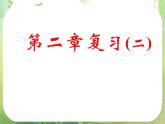 第二章复习(二)